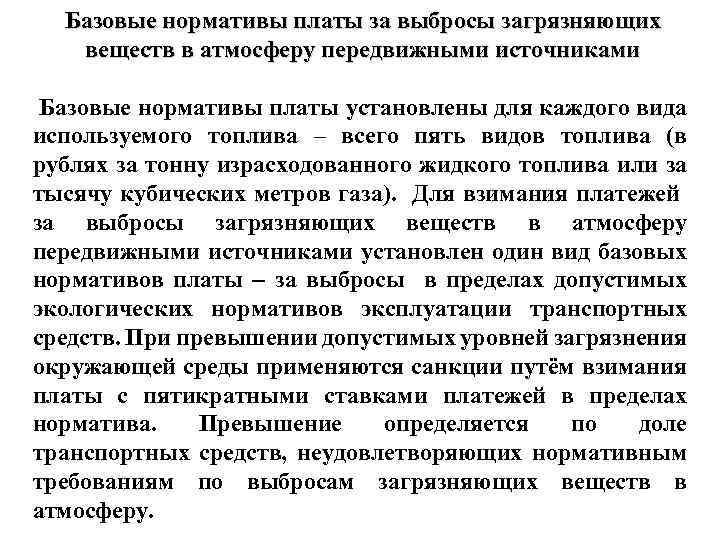 Базовые нормативы платы за выбросы загрязняющих веществ в атмосферу передвижными источниками

Базовые нормативы платы установлены для каждого вида используемого топлива – всего пять видов топлива (в рублях за тонну израсходованного жидкого топлива или за тысячу кубических метров газа). Для взимания платежей за выбросы загрязняющих веществ в атмосферу передвижными источниками установлен один вид базовых нормативов платы – за выбросы в пределах допустимых экологических нормативов эксплуатации транспортных средств. При превышении допустимых уровней загрязнения окружающей среды применяются санкции путём взимания платы с пятикратными ставками платежей в пределах норматива. Превышение определяется по доле транспортных средств, неудовлетворяющих нормативным требованиям по выбросам загрязняющих веществ в атмосферу.